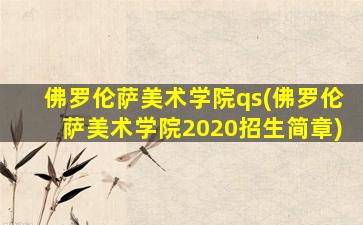 佛罗伦萨美术学院qs(佛罗伦萨美术学院2020招生简章)